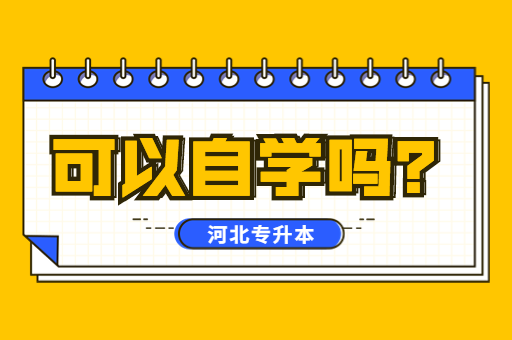 可以自学吗?

河北专升本